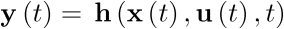 $\mathbf{y}(t) = \mathbf{h}(\mathbf{x}(t), \mathbf{u}(t), t)$